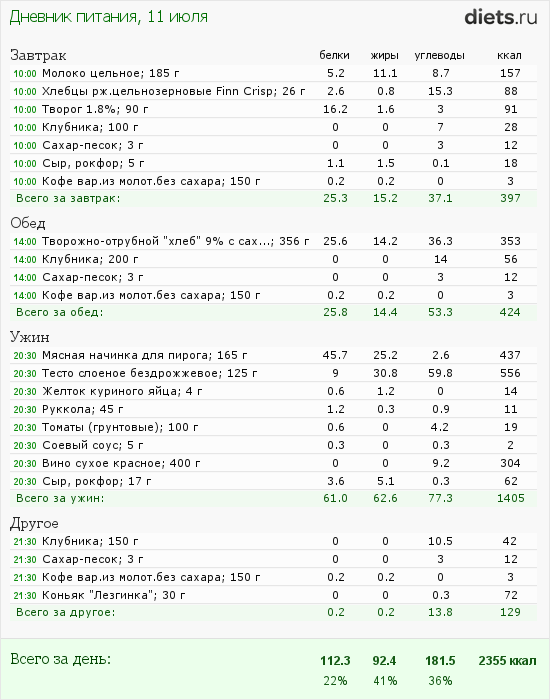 Дневник питания, 11 июля

diets.ru

| Завтрак | белки | жиры | углеводы | ккал |
|---|---|---|---|---|
| 10:00 Молоко цельное; 185 г | 5.2 | 11.1 | 8.7 | 157 |
| 10:00 Хлебцы рж.цельнозерновые Finn Crisp; 26 г | 2.6 | 0.8 | 15.3 | 88 |
| 10:00 Творог 1.8%; 90 г | 16.2 | 1.6 | 3 | 91 |
| 10:00 Клубника; 100 г | 0 | 0 | 7 | 28 |
| 10:00 Сахар-песок; 3 г | 0 | 0 | 3 | 12 |
| 10:00 Сыр, рокфор; 5 г | 1.1 | 1.5 | 0.1 | 18 |
| 10:00 Кофе вар.из молот.без сахара; 150 г | 0.2 | 0.2 | 0 | 3 |
| Всего за завтрак: | 25.3 | 15.2 | 37.1 | 397 |

| Обед | | | | |
|---|---|---|---|---|
| 14:00 Творожно-отрубной "хлеб" 9% с сах...; 356 г | 25.6 | 14.2 | 36.3 | 353 |
| 14:00 Клубника; 200 г | 0 | 0 | 14 | 56 |
| 14:00 Сахар-песок; 3 г | 0 | 0 | 3 | 12 |
| 14:00 Кофе вар.из молот.без сахара; 150 г | 0.2 | 0.2 | 0 | 3 |
| Всего за обед: | 25.8 | 14.4 | 53.3 | 424 |

| Ужин | | | | |
|---|---|---|---|---|
| 20:30 Мясная начинка для пирога; 165 г | 45.7 | 25.2 | 2.6 | 437 |
| 20:30 Тесто слоеное бездрожжевое; 125 г | 9 | 30.8 | 59.8 | 556 |
| 20:30 Желток куриного яйца; 4 г | 0.6 | 1.2 | 0 | 14 |
| 20:30 Руккола; 45 г | 1.2 | 0.3 | 0.9 | 11 |
| 20:30 Томаты (грунтовые); 100 г | 0.6 | 0 | 4.2 | 19 |
| 20:30 Соевый соус; 5 г | 0.3 | 0 | 0.3 | 2 |
| 20:30 Вино сухое красное; 400 г | 0 | 0 | 9.2 | 304 |
| 20:30 Сыр, рокфор; 17 г | 3.6 | 5.1 | 0.3 | 62 |
| Всего за ужин: | 61.0 | 62.6 | 77.3 | 1405 |

| Другое | | | | |
|---|---|---|---|---|
| 21:30 Клубника; 150 г | 0 | 0 | 10.5 | 42 |
| 21:30 Сахар-песок; 3 г | 0 | 0 | 3 | 12 |
| 21:30 Кофе вар.из молот.без сахара; 150 г | 0.2 | 0.2 | 0 | 3 |
| 21:30 Коньяк "Лезгинка"; 30 г | 0 | 0 | 0.3 | 72 |
| Всего за другое: | 0.2 | 0.2 | 13.8 | 129 |

| Всего за день: | 112.3 | 92.4 | 181.5 | 2355 ккал |
|---|---|---|---|---|
| | 22% | 41% | 36% | |